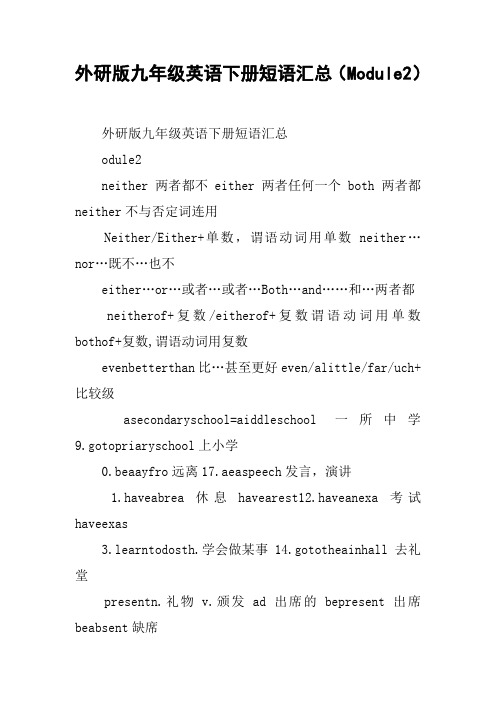 外研版九年级英语下册短语汇总（Module2）

外研版九年级英语下册短语汇总

odule2

neither 两者都不 either 两者任何一个 both 两者都 neither 不与否定词连用

Neither/Either+单数，谓语动词用单数 neither…nor…既不…也不

either…or…或者…或者…Both…and……和…两者都

neitherof+复数/eitherof+复数谓语动词用单数 bothof+复数,谓语动词用复数

evenbetterthan 比…甚至更好 even/alittle/far/uch+比较级

asecondaryschool=aiddleschool 一所中学 9.gotopriaryschool 上小学

0.beaayfro 远离 17.aeaspeech 发言，演讲

1.haveabrea 休息 havearest12.haveanexa 考试 haveexas

3.learntodosth.学会做某事 14.gototheainhall 去礼堂

presentn.礼物 v.颁发 ad 出席的 bepresent 出席 beabsent 缺席